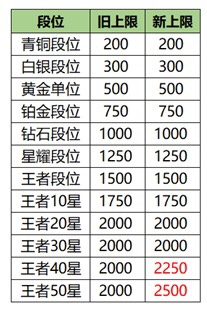 | 段位 | 旧上限 | 新上限 |
|---|---|---|
| 青铜段位 | 200 | 200 |
| 白银段位 | 300 | 300 |
| 黄金单位 | 500 | 500 |
| 铂金段位 | 750 | 750 |
| 钻石段位 | 1000 | 1000 |
| 星耀段位 | 1250 | 1250 |
| 王者段位 | 1500 | 1500 |
| 王者10星 | 1750 | 1750 |
| 王者20星 | 2000 | 2000 |
| 王者30星 | 2000 | 2000 |
| 王者40星 | 2000 | 2250 |
| 王者50星 | 2000 | 2500 |